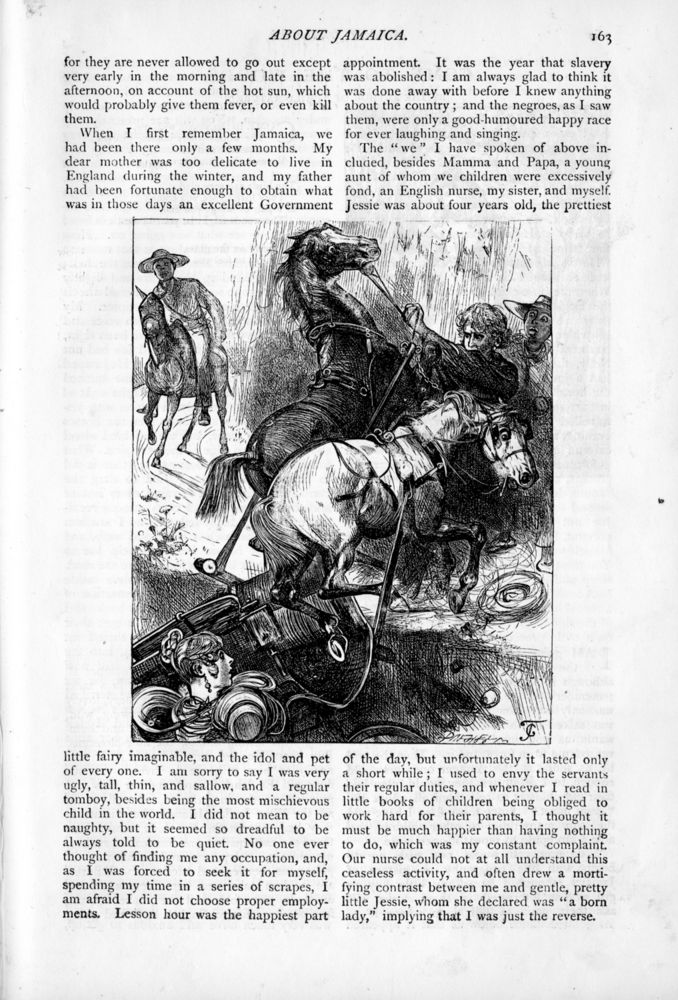 ABOUT JAMAICA. 163

for they are never allowed to go out except very early in the morning and late in the afternoon, on account of the hot sun, which would probably give them fever, or even kill them.

When I first remember Jamaica, we had been there only a few months. My dear mother was too delicate to live in England during the winter, and my father had been fortunate enough to obtain what was in those days an excellent Government appointment. It was the year that slavery was abolished: I am always glad to think it was done away with before I knew anything about the country; and the negroes, as I saw them, were only a good-humoured happy race for ever laughing and singing.

The "we" I have spoken of above included, besides Mamma and Papa, a young aunt of whom we children were excessively fond, an English nurse, my sister, and myself. Jessie was about four years old, the prettiest little fairy imaginable, and the idol and pet of every one. I am sorry to say I was very ugly, tall, thin, and sallow, and a regular tomboy, besides being the most mischievous child in the world. I did not mean to be naughty, but it seemed so dreadful to be always told to be quiet. No one ever thought of finding me any occupation, and, as I was forced to seek it for myself, spending my time in a series of scrapes, I am afraid I did not choose proper employments. Lesson hour was the happiest part of the day, but unfortunately it lasted only a short while; I used to envy the servants their regular duties, and whenever I read in little books of children being obliged to work hard for their parents, I thought it must be much happier than having nothing to do, which was my constant complaint. Our nurse could not at all understand this ceaseless activity, and often drew a mortifying contrast between me and gentle, pretty little Jessie, whom she declared was "a born lady," implying that I was just the reverse.